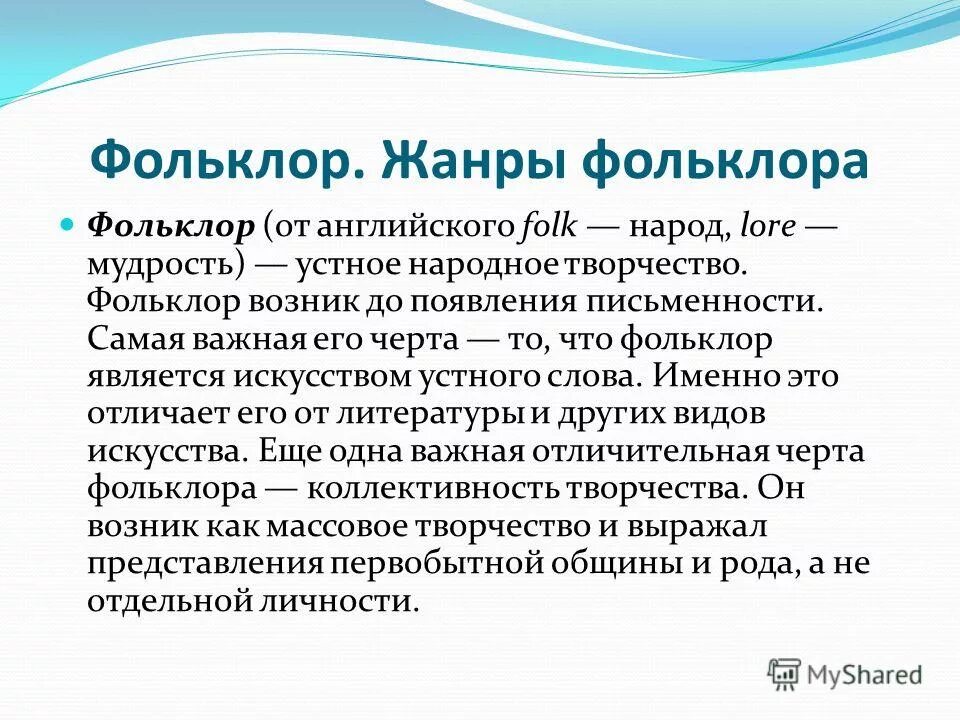 Фольклор. Жанры фольклора

Фольклор (от английского folk — народ, lore — мудрость) — устное народное творчество. Фольклор возник до появления письменности. Самая важная его черта — то, что фольклор является искусством устного слова. Именно это отличает его от литературы и других видов искусства. Еще одна важная отличительная черта фольклора — коллективность творчества. Он возник как массовое творчество и выражал представления первобытной общины и рода, а не отдельной личности.

MyShared